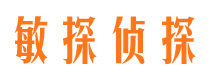 敏探侦探